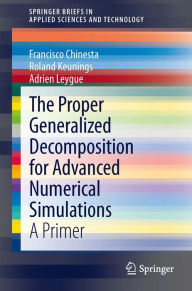 SPRINGER BRIEFS IN
APPLIED SCIENCES AND TECHNOLOGY

Francisco Chinesta
Roland Keunings
Adrien Leygue

The Proper Generalized Decomposition for Advanced Numerical Simulations
A Primer

Springer